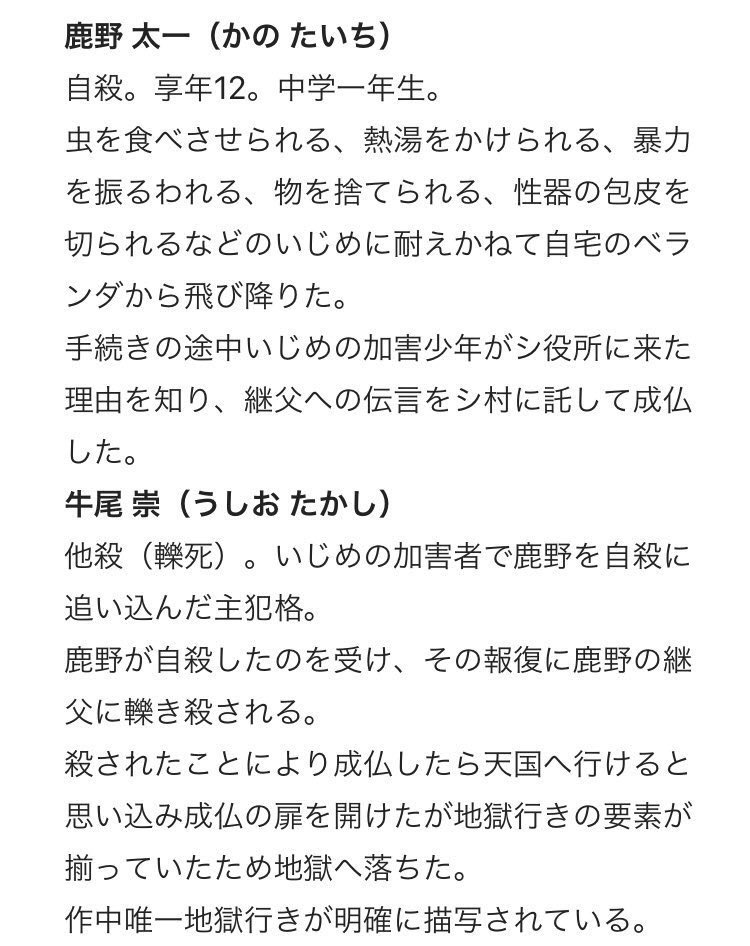 鹿野 太一（かの たいち）
自殺。享年12。中学一年生。
虫を食べさせられる、熱湯をかけられる、暴力を振るわれる、物を捨てられる、性器の包皮を切られるなどのいじめに耐えかねて自宅のベランダから飛び降りた。
手続きの途中いじめの加害少年がシ役所に来た理由を知り、継父への伝言をシ村に託して成仏した。
牛尾 崇（うしお たかし）
他殺（轢死）。いじめの加害者で鹿野を自殺に追い込んだ主犯格。
鹿野が自殺したのを受け、その報復に鹿野の継父に轢き殺される。
殺されたことにより成仏したら天国へ行けると思い込み成仏の扉を開けたが地獄行きの要素が揃っていたため地獄へ落ちた。
作中唯一地獄行きが明確に描写されている。